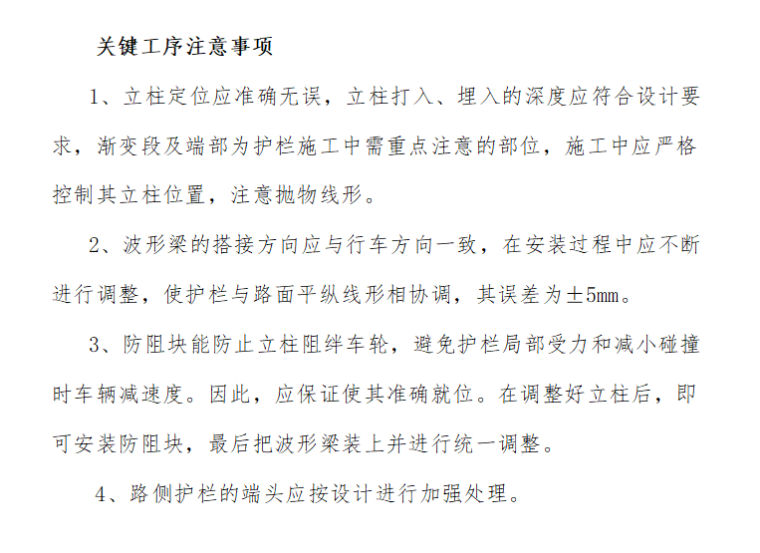 关键工序注意事项

1、立柱定位应准确无误，立柱打入、埋入的深度应符合设计要求，渐变段及端部为护栏施工中需重点注意的部位，施工中应严格控制其立柱位置，注意抛物线形。

2、波形梁的搭接方向应与行车方向一致，在安装过程中应不断进行调整，使护栏与路面平纵线形相协调，其误差为±5mm。

3、防阻块能防止立柱阻绊车轮，避免护栏局部受力和减小碰撞时车辆减速度。因此，应保证使其准确就位。在调整好立柱后，即可安装防阻块，最后把波形梁装上并进行统一调整。

4、路侧护栏的端头应按设计进行加强处理。